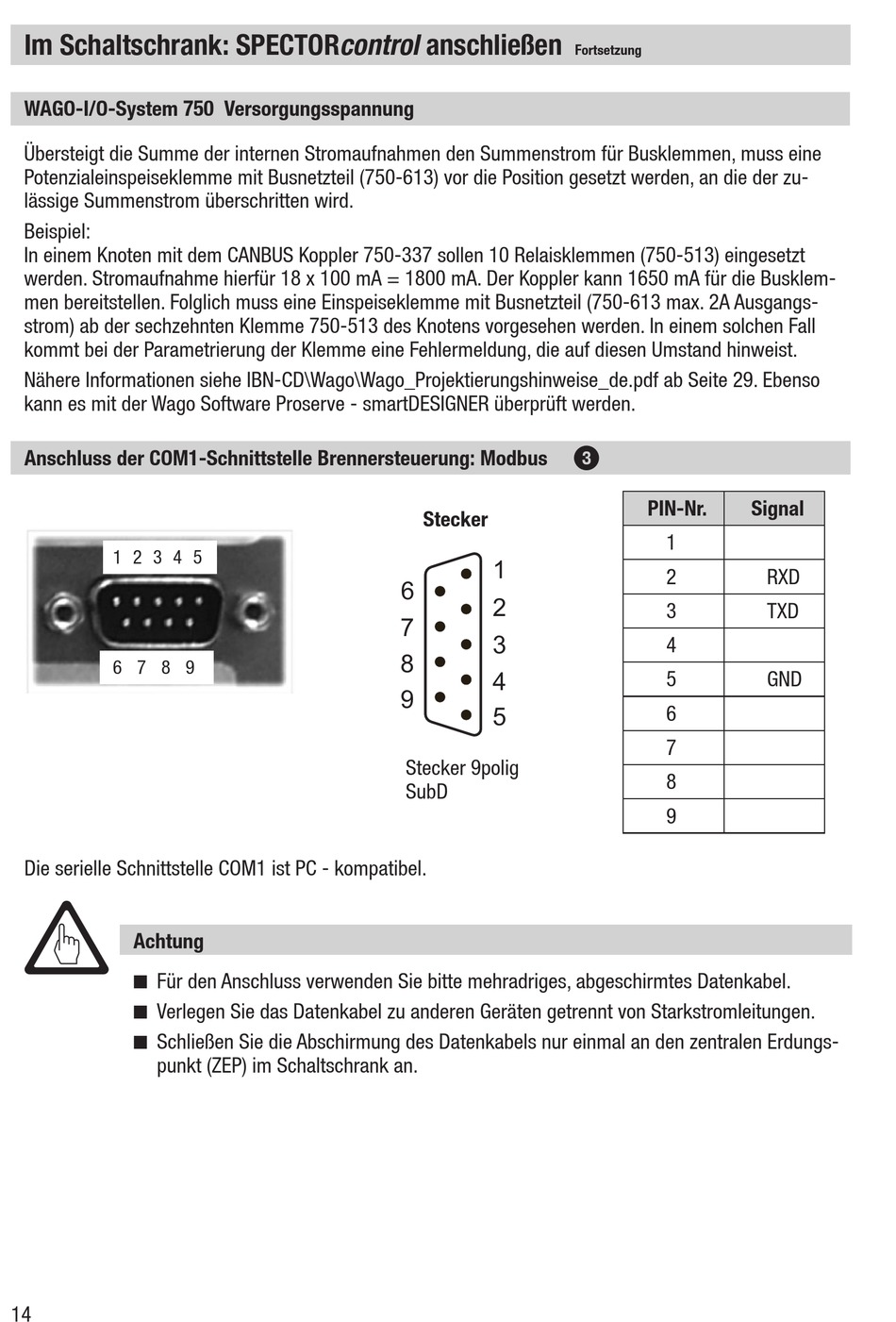 Im Schaltschrank: SPECTORcontrol anschließen Fortsetzung

WAGO-I/O-System 750 Versorgungsspannung

Übersteigt die Summe der internen Stromaufnahmen den Summenstrom für Busklemmen, muss eine Potenzialeinspeiseklemme mit Busnetzteil (750-613) vor die Position gesetzt werden, an die der zulässige Summenstrom überschritten wird.

Beispiel:
In einem Knoten mit dem CANBUS Koppler 750-337 sollen 10 Relaisklemmen (750-513) eingesetzt werden. Stromaufnahme hierfür 18 x 100 mA = 1800 mA. Der Koppler kann 1650 mA für die Busklemmen bereitstellen. Folglich muss eine Einspeiseklemme mit Busnetzteil (750-613 max. 2A Ausgangsstrom) ab der sechzehnten Klemme 750-513 des Knotens vorgesehen werden. In einem solchen Fall kommt bei der Parametrierung der Klemme eine Fehlermeldung, die auf diesen Umstand hinweist.

Nähere Informationen siehe IBN-CD\Wago\Wago_Projektierungshinweise_de.pdf ab Seite 29. Ebenso kann es mit der Wago Software Proserve - smartDESIGNER überprüft werden.

Anschluss der COM1-Schnittstelle Brennersteuerung: Modbus 3

1 2 3 4 5
6 7 8 9

Stecker
1 2 3 4 5
6 7 8 9
Stecker 9polig SubD

| PIN-Nr. | Signal |
|---|---|
| 1 | |
| 2 | RXD |
| 3 | TXD |
| 4 | |
| 5 | GND |
| 6 | |
| 7 | |
| 8 | |
| 9 | |

Die serielle Schnittstelle COM1 ist PC - kompatibel.

Achtung

■ Für den Anschluss verwenden Sie bitte mehradriges, abgeschirmtes Datenkabel.
■ Verlegen Sie das Datenkabel zu anderen Geräten getrennt von Starkstromleitungen.
■ Schließen Sie die Abschirmung des Datenkabels nur einmal an den zentralen Erdungspunkt (ZEP) im Schaltschrank an.

14